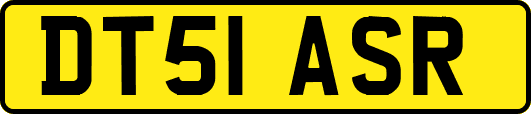 DT51 ASR